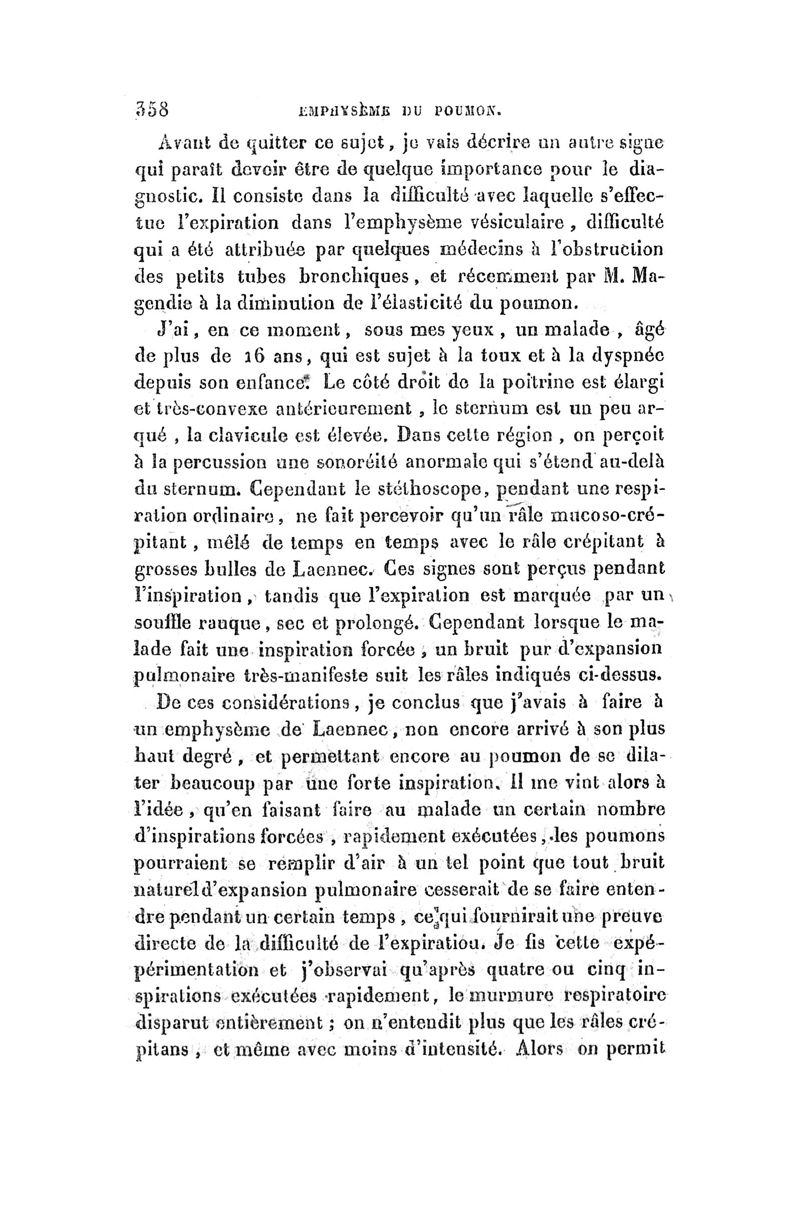 358 EMPHYSÈME DU POUMON.

Avant de quitter ce sujet, je vais décrire un autre signe qui paraît devoir être de quelque importance pour le diagnostic. Il consiste dans la difficulté avec laquelle s'effectue l'expiration dans l'emphysème vésiculaire, difficulté qui a été attribuée par quelques médecins à l'obstruction des petits tubes bronchiques, et récemment par M. Magendie à la diminution de l'élasticité du poumon.

J'ai, en ce moment, sous mes yeux, un malade, âgé de plus de 16 ans, qui est sujet à la toux et à la dyspnée depuis son enfance. Le côté droit de la poitrine est élargi et très-convexe antérieurement, le sternum est un peu arqué, la clavicule est élevée. Dans cette région, on perçoit à la percussion une sonoréité anormale qui s'étend au-delà du sternum. Cependant le stéthoscope, pendant une respiration ordinaire, ne fait percevoir qu'un râle mucoso-crépitant, mêlé de temps en temps avec le râle crépitant à grosses bulles de Laennec. Ces signes sont perçus pendant l'inspiration, tandis que l'expiration est marquée par un souffle rauque, sec et prolongé. Cependant lorsque le malade fait une inspiration forcée, un bruit pur d'expansion pulmonaire très-manifeste suit les râles indiqués ci-dessus.

De ces considérations, je conclus que j'avais à faire à un emphysème de Laennec, non encore arrivé à son plus haut degré, et permettant encore au poumon de se dilater beaucoup par une forte inspiration. Il me vint alors à l'idée, qu'en faisant faire au malade un certain nombre d'inspirations forcées, rapidement exécutées, les poumons pourraient se remplir d'air à un tel point que tout bruit naturel d'expansion pulmonaire cesserait de se faire entendre pendant un certain temps, ce qui fournirait une preuve directe de la difficulté de l'expiration. Je fis cette expépérimentation et j'observai qu'après quatre ou cinq inspirations exécutées rapidement, le murmure respiratoire disparut entièrement; on n'entendit plus que les râles crépitans, et même avec moins d'intensité. Alors on permit